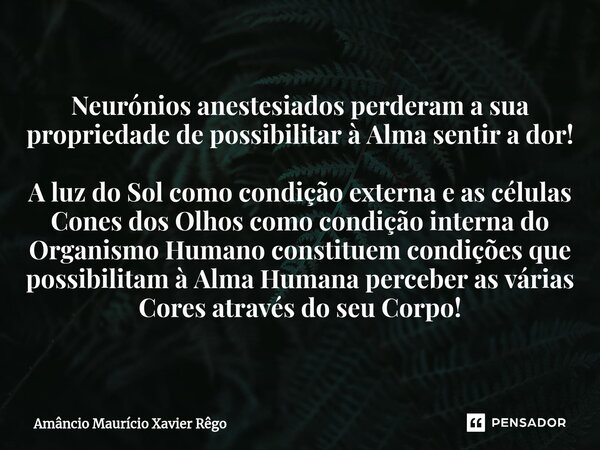 Neurónios anestesiados perderam a sua propriedade de possibilitar à Alma sentir a dor!

A luz do Sol como condição externa e as células Cones dos Olhos como condição interna do Organismo Humano constituem condições que possibilitam à Alma Humana perceber as várias Cores através do seu Corpo!

Amâncio Maurício Xavier Rêgo

PENSADOR